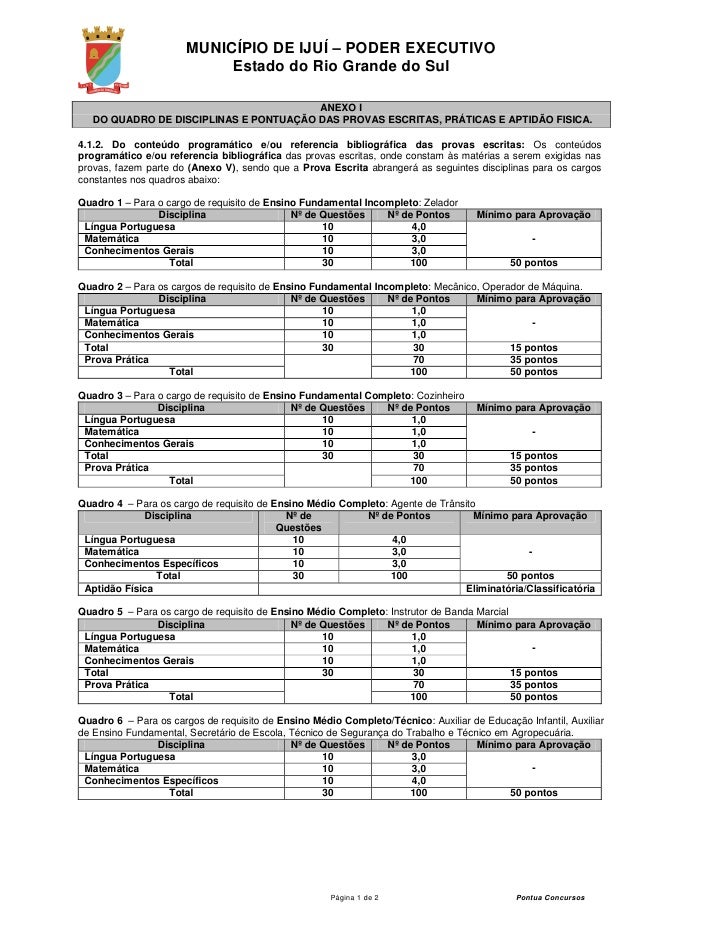 MUNICÍPIO DE IJUÍ – PODER EXECUTIVO
Estado do Rio Grande do Sul

ANEXO I
DO QUADRO DE DISCIPLINAS E PONTUAÇÃO DAS PROVAS ESCRITAS, PRÁTICAS E APTIDÃO FISICA.

4.1.2. Do conteúdo programático e/ou referencia bibliográfica das provas escritas: Os conteúdos programático e/ou referencia bibliográfica das provas escritas, onde constam às matérias a serem exigidas nas provas, fazem parte do (Anexo V), sendo que a Prova Escrita abrangerá as seguintes disciplinas para os cargos constantes nos quadros abaixo:

Quadro 1 – Para o cargo de requisito de Ensino Fundamental Incompleto: Zelador

| Disciplina | Nº de Questões | Nº de Pontos | Mínimo para Aprovação |
|---|---|---|---|
| Língua Portuguesa | 10 | 4,0 | - |
| Matemática | 10 | 3,0 | |
| Conhecimentos Gerais | 10 | 3,0 | |
| Total | 30 | 100 | 50 pontos |

Quadro 2 – Para os cargos de requisito de Ensino Fundamental Incompleto: Mecânico, Operador de Máquina.

| Disciplina | Nº de Questões | Nº de Pontos | Mínimo para Aprovação |
|---|---|---|---|
| Língua Portuguesa | 10 | 1,0 | - |
| Matemática | 10 | 1,0 | |
| Conhecimentos Gerais | 10 | 1,0 | |
| Total | 30 | 30 | 15 pontos |
| Prova Prática | | 70 | 35 pontos |
| Total | | 100 | 50 pontos |

Quadro 3 – Para o cargo de requisito de Ensino Fundamental Completo: Cozinheiro

| Disciplina | Nº de Questões | Nº de Pontos | Mínimo para Aprovação |
|---|---|---|---|
| Língua Portuguesa | 10 | 1,0 | - |
| Matemática | 10 | 1,0 | |
| Conhecimentos Gerais | 10 | 1,0 | |
| Total | 30 | 30 | 15 pontos |
| Prova Prática | | 70 | 35 pontos |
| Total | | 100 | 50 pontos |

Quadro 4 – Para os cargo de requisito de Ensino Médio Completo: Agente de Trânsito

| Disciplina | Nº de Questões | Nº de Pontos | Mínimo para Aprovação |
|---|---|---|---|
| Língua Portuguesa | 10 | 4,0 | - |
| Matemática | 10 | 3,0 | |
| Conhecimentos Específicos | 10 | 3,0 | |
| Total | 30 | 100 | 50 pontos |
| Aptidão Física | | | Eliminatória/Classificatória |

Quadro 5 – Para os cargo de requisito de Ensino Médio Completo: Instrutor de Banda Marcial

| Disciplina | Nº de Questões | Nº de Pontos | Mínimo para Aprovação |
|---|---|---|---|
| Língua Portuguesa | 10 | 1,0 | - |
| Matemática | 10 | 1,0 | |
| Conhecimentos Gerais | 10 | 1,0 | |
| Total | 30 | 30 | 15 pontos |
| Prova Prática | | 70 | 35 pontos |
| Total | | 100 | 50 pontos |

Quadro 6 – Para os cargos de requisito de Ensino Médio Completo/Técnico: Auxiliar de Educação Infantil, Auxiliar de Ensino Fundamental, Secretário de Escola, Técnico de Segurança do Trabalho e Técnico em Agropecuária.

| Disciplina | Nº de Questões | Nº de Pontos | Mínimo para Aprovação |
|---|---|---|---|
| Língua Portuguesa | 10 | 3,0 | - |
| Matemática | 10 | 3,0 | |
| Conhecimentos Específicos | 10 | 4,0 | |
| Total | 30 | 100 | 50 pontos |

Página 1 de 2 Pontua Concursos